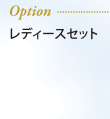 Option

レディースセット